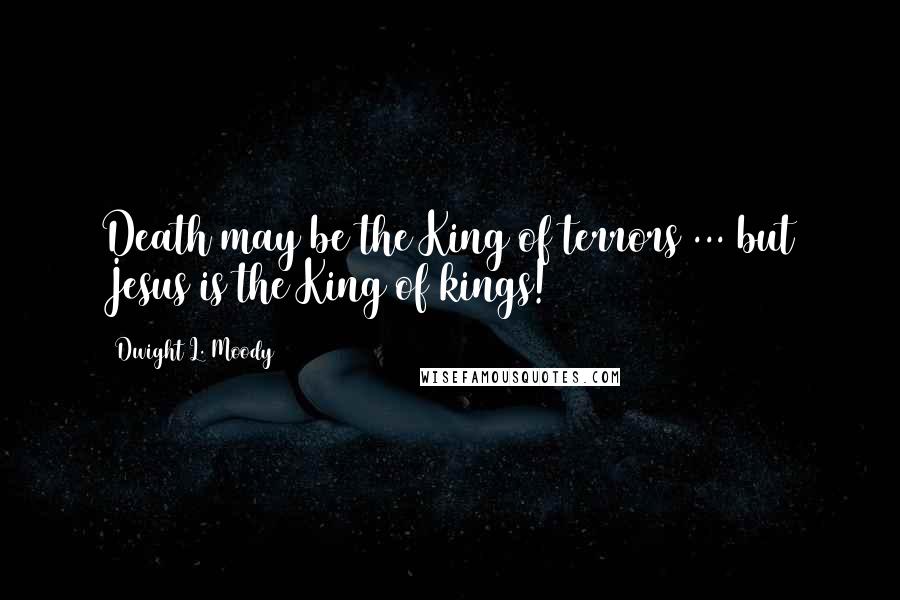 Death may be the King of terrors ... but Jesus is the King of kings!

Dwight L. Moody

WISEFAMOUSQUOTES.COM